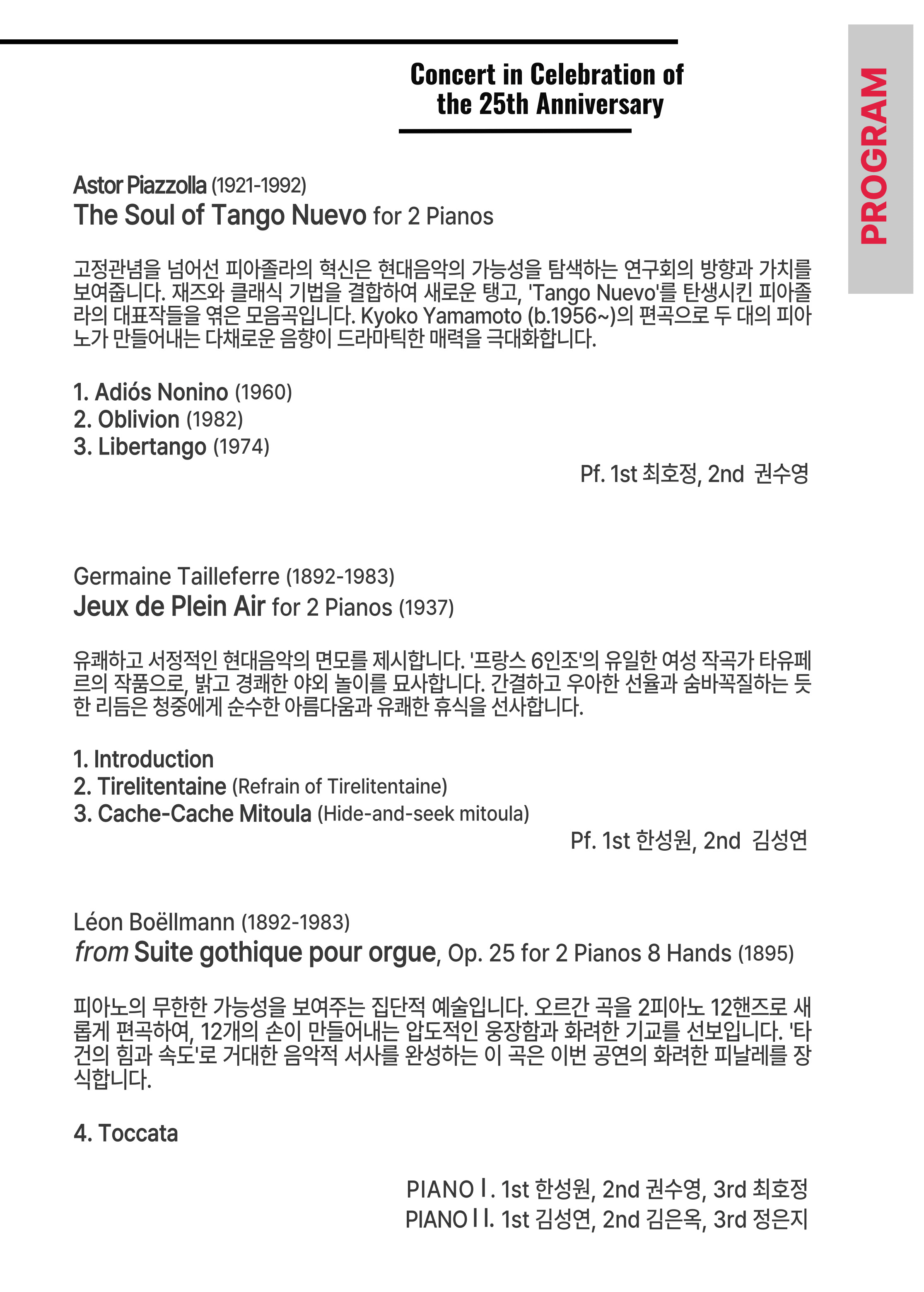 Concert in Celebration of the 25th Anniversary

PROGRAM

Astor Piazzolla (1921-1992)
The Soul of Tango Nuevo for 2 Pianos

고정관념을 넘어선 피아졸라의 혁신은 현대음악의 가능성을 탐색하는 연구회의 방향과 가치를 보여줍니다. 재즈와 클래식 기법을 결합하여 새로운 탱고, 'Tango Nuevo'를 탄생시킨 피아졸라의 대표작들을 엮은 모음곡입니다. Kyoko Yamamoto (b.1956~)의 편곡으로 두 대의 피아노가 만들어내는 다채로운 음향이 드라마틱한 매력을 극대화합니다.

1. Adiós Nonino (1960)
2. Oblivion (1982)
3. Libertango (1974)

Pf. 1st 최호정, 2nd 권수영

Germaine Tailleferre (1892-1983)
Jeux de Plein Air for 2 Pianos (1937)

유쾌하고 서정적인 현대음악의 면모를 제시합니다. '프랑스 6인조'의 유일한 여성 작곡가 타유페르의 작품으로, 밝고 경쾌한 야외 놀이를 묘사합니다. 간결하고 우아한 선율과 숨바꼭질하는 듯한 리듬은 청중에게 순수한 아름다움과 유쾌한 휴식을 선사합니다.

1. Introduction
2. Tirelitentaine (Refrain of Tirelitentaine)
3. Cache-Cache Mitoula (Hide-and-seek mitoula)

Pf. 1st 한성원, 2nd 김성연

Léon Boëllmann (1892-1983)
from Suite gothique pour orgue, Op. 25 for 2 Pianos 8 Hands (1895)

피아노의 무한한 가능성을 보여주는 집단적 예술입니다. 오르간 곡을 2피아노 12핸즈로 새롭게 편곡하여, 12개의 손이 만들어내는 압도적인 웅장함과 화려한 기교를 선보입니다. '타건의 힘과 속도'로 거대한 음악적 서사를 완성하는 이 곡은 이번 공연의 화려한 피날레를 장식합니다.

4. Toccata

PIANO Ⅰ. 1st 한성원, 2nd 권수영, 3rd 최호정
PIANO Ⅱ. 1st 김성연, 2nd 김은옥, 3rd 정은지